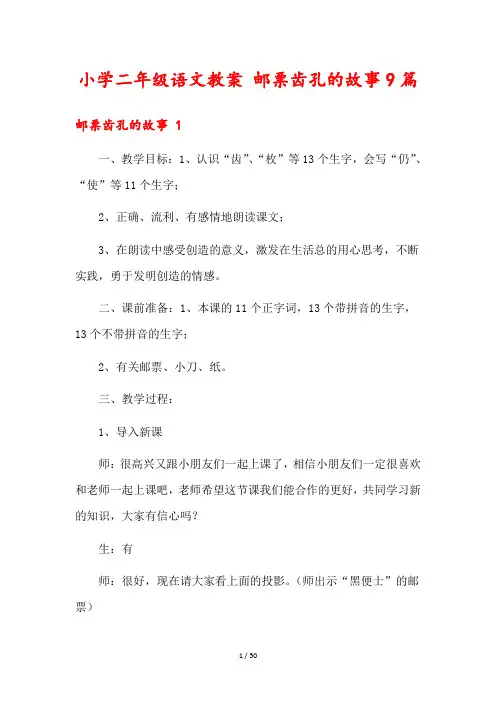 小学二年级语文教案 邮票齿孔的故事9篇

邮票齿孔的故事 1

一、教学目标：1、认识“齿”、“枚”等13个生字，会写“仍”、“使”等11个生字；

2、正确、流利、有感情地朗读课文；

3、在朗读中感受创造的意义，激发在生活总的用心思考，不断实践，勇于发明创造的情感。

二、课前准备：1、本课的11个正字词，13个带拼音的生字，13个不带拼音的生字；

2、有关邮票、小刀、纸。

三、教学过程：

1、导入新课

师：很高兴又跟小朋友们一起上课了，相信小朋友们一定很喜欢和老师一起上课吧，老师希望这节课我们能合作的更好，共同学习新的知识，大家有信心吗？

生：有

师：很好，现在请大家看上面的投影。（师出示“黑便士”的邮票）

1 / 50